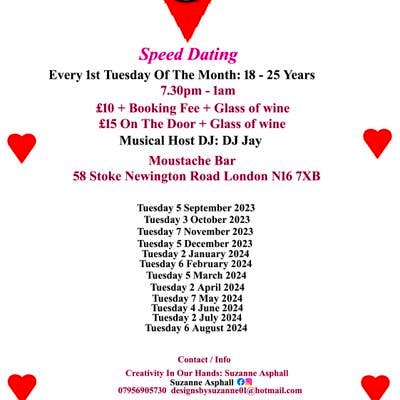 Speed Dating

Every 1st Tuesday Of The Month: 18 - 25 Years

7.30pm - 1am

£10 + Booking Fee + Glass of wine

£15 On The Door + Glass of wine

Musical Host DJ: DJ Jay

Moustache Bar

58 Stoke Newington Road London N16 7XB

Tuesday 5 September 2023
Tuesday 3 October 2023
Tuesday 7 November 2023
Tuesday 5 December 2023
Tuesday 2 January 2024
Tuesday 6 February 2024
Tuesday 5 March 2024
Tuesday 2 April 2024
Tuesday 7 May 2024
Tuesday 4 June 2024
Tuesday 2 July 2024
Tuesday 6 August 2024

Contact / Info

Creativity In Our Hands: Suzanne Asphall
Suzanne Asphall
07956905730 designsbysuzanne01@hotmail.com